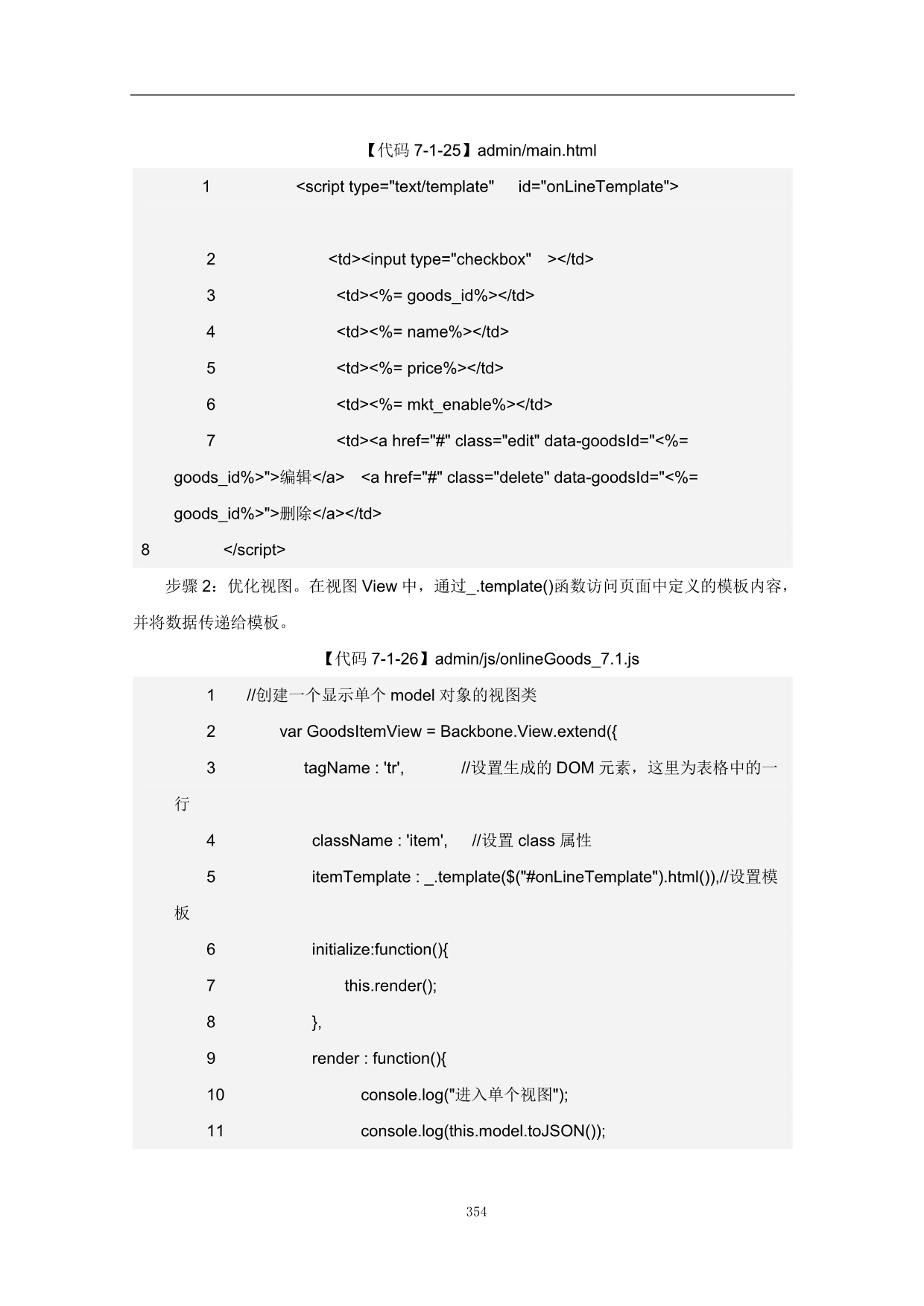 【代码 7-1-25】admin/main.html

1 <script type="text/template" id="onLineTemplate">

2 <td><input type="checkbox" ></td>
3 <td><%= goods_id%></td>
4 <td><%= name%></td>
5 <td><%= price%></td>
6 <td><%= mkt_enable%></td>
7 <td><a href="#" class="edit" data-goodsId="<%= goods_id%>">编辑</a> <a href="#" class="delete" data-goodsId="<%= goods_id%>">删除</a></td>
8 </script>

步骤 2：优化视图。在视图 View 中，通过_.template()函数访问页面中定义的模板内容，并将数据传递给模板。

【代码 7-1-26】admin/js/onlineGoods_7.1.js

1 //创建一个显示单个 model 对象的视图类
2 var GoodsItemView = Backbone.View.extend({
3 tagName : 'tr', //设置生成的 DOM 元素，这里为表格中的一行
4 className : 'item', //设置 class 属性
5 itemTemplate : _.template($("#onLineTemplate").html()),//设置模板
6 initialize:function(){
7 this.render();
8 },
9 render : function(){
10 console.log("进入单个视图");
11 console.log(this.model.toJSON());

354